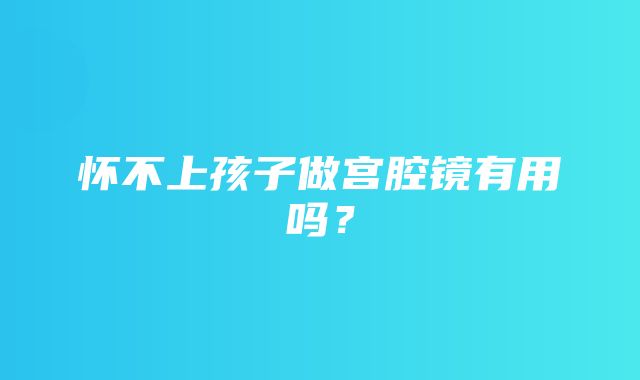 怀不上孩子做宫腔镜有用吗？